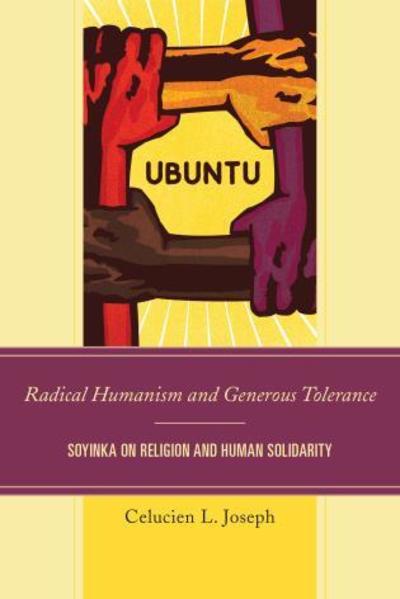 UBUNTU

Radical Humanism and Generous Tolerance

SOYINKA ON RELIGION AND HUMAN SOLIDARITY

Celucien L. Joseph